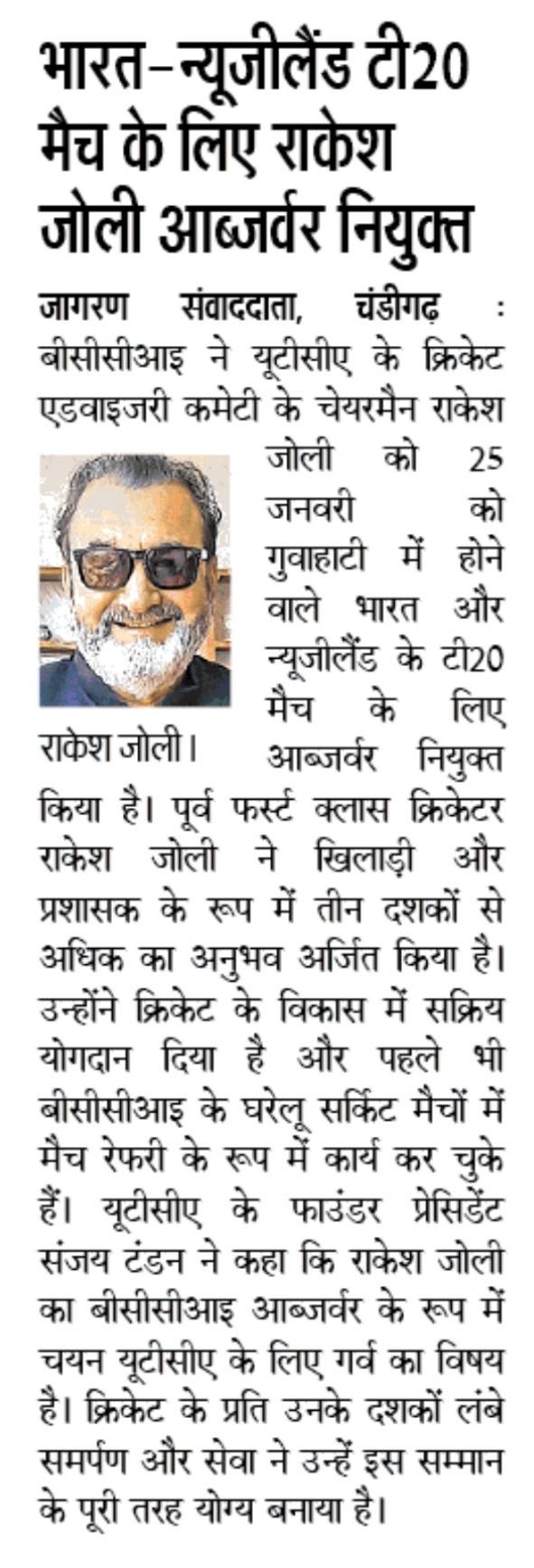 भारत–न्यूजीलैंड टी20 मैच के लिए राकेश जोली आब्जर्वर नियुक्त

जागरण संवाददाता, चंडीगढ़ : बीसीसीआइ ने यूटीसीए के क्रिकेट एडवाइजरी कमेटी के चेयरमैन राकेश जोली को 25 जनवरी को गुवाहाटी में होने वाले भारत और न्यूजीलैंड के टी20 मैच के लिए आब्जर्वर नियुक्त किया है। पूर्व फर्स्ट क्लास क्रिकेटर राकेश जोली ने खिलाड़ी और प्रशासक के रूप में तीन दशकों से अधिक का अनुभव अर्जित किया है। उन्होंने क्रिकेट के विकास में सक्रिय योगदान दिया है और पहले भी बीसीसीआइ के घरेलू सर्किट मैचों में मैच रेफरी के रूप में कार्य कर चुके हैं। यूटीसीए के फाउंडर प्रेसिडेंट संजय टंडन ने कहा कि राकेश जोली का बीसीसीआइ आब्जर्वर के रूप में चयन यूटीसीए के लिए गर्व का विषय है। क्रिकेट के प्रति उनके दशकों लंबे समर्पण और सेवा ने उन्हें इस सम्मान के पूरी तरह योग्य बनाया है।

राकेश जोली।